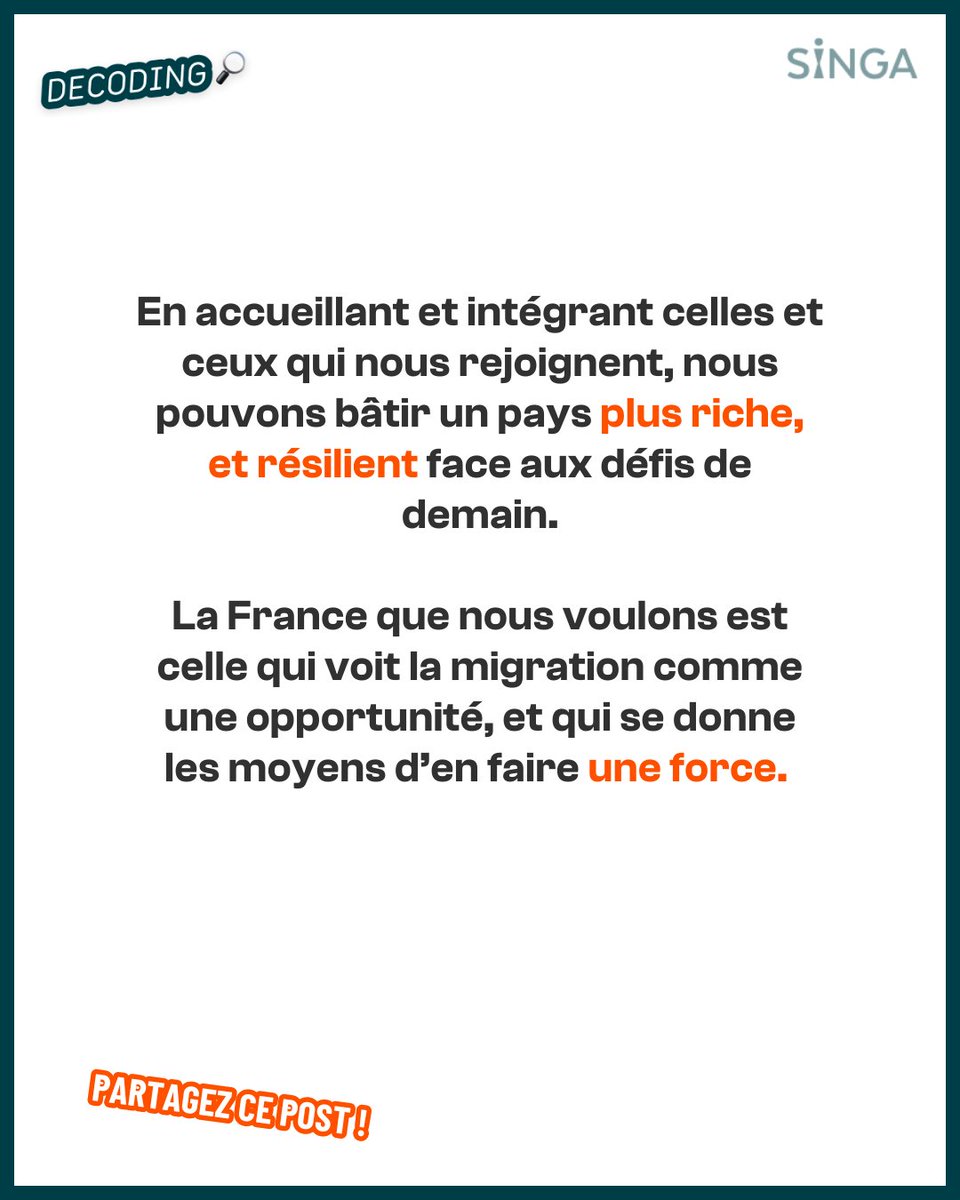 DECODING

SINGA

En accueillant et intégrant celles et ceux qui nous rejoignent, nous pouvons bâtir un pays plus riche, et résilient face aux défis de demain.

La France que nous voulons est celle qui voit la migration comme une opportunité, et qui se donne les moyens d'en faire une force.

PARTAGEZ CE POST !